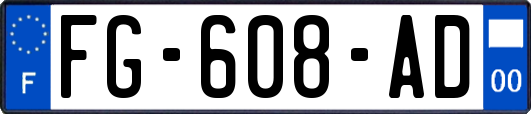 F

FG-608-AD

00